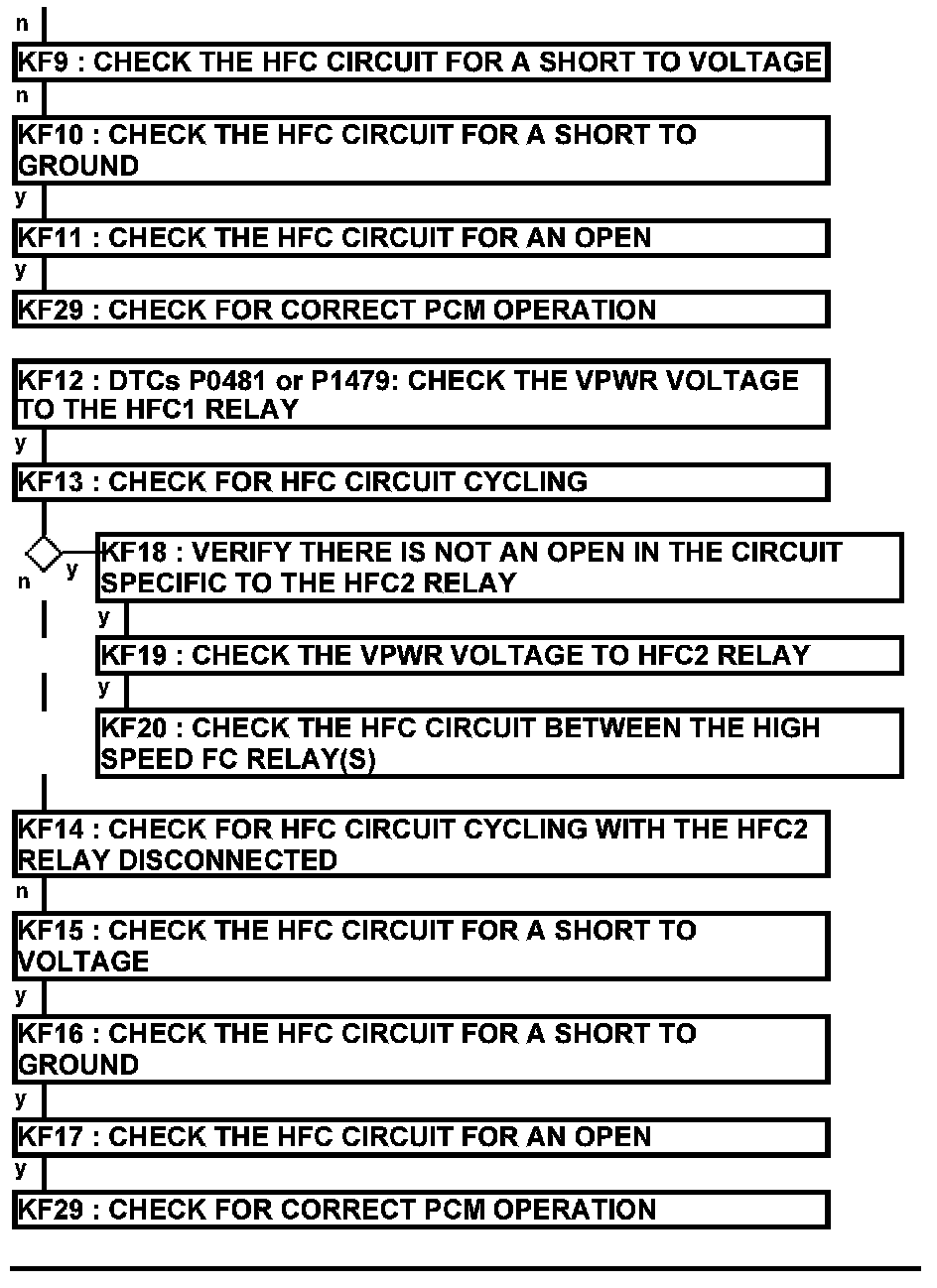 n

KF9 : CHECK THE HFC CIRCUIT FOR A SHORT TO VOLTAGE

n

KF10 : CHECK THE HFC CIRCUIT FOR A SHORT TO GROUND

y

KF11 : CHECK THE HFC CIRCUIT FOR AN OPEN

y

KF29 : CHECK FOR CORRECT PCM OPERATION

KF12 : DTCs P0481 or P1479: CHECK THE VPWR VOLTAGE TO THE HFC1 RELAY

y

KF13 : CHECK FOR HFC CIRCUIT CYCLING

n

y

KF18 : VERIFY THERE IS NOT AN OPEN IN THE CIRCUIT SPECIFIC TO THE HFC2 RELAY

y

KF19 : CHECK THE VPWR VOLTAGE TO HFC2 RELAY

y

KF20 : CHECK THE HFC CIRCUIT BETWEEN THE HIGH SPEED FC RELAY(S)

KF14 : CHECK FOR HFC CIRCUIT CYCLING WITH THE HFC2 RELAY DISCONNECTED

n

KF15 : CHECK THE HFC CIRCUIT FOR A SHORT TO VOLTAGE

y

KF16 : CHECK THE HFC CIRCUIT FOR A SHORT TO GROUND

y

KF17 : CHECK THE HFC CIRCUIT FOR AN OPEN

y

KF29 : CHECK FOR CORRECT PCM OPERATION